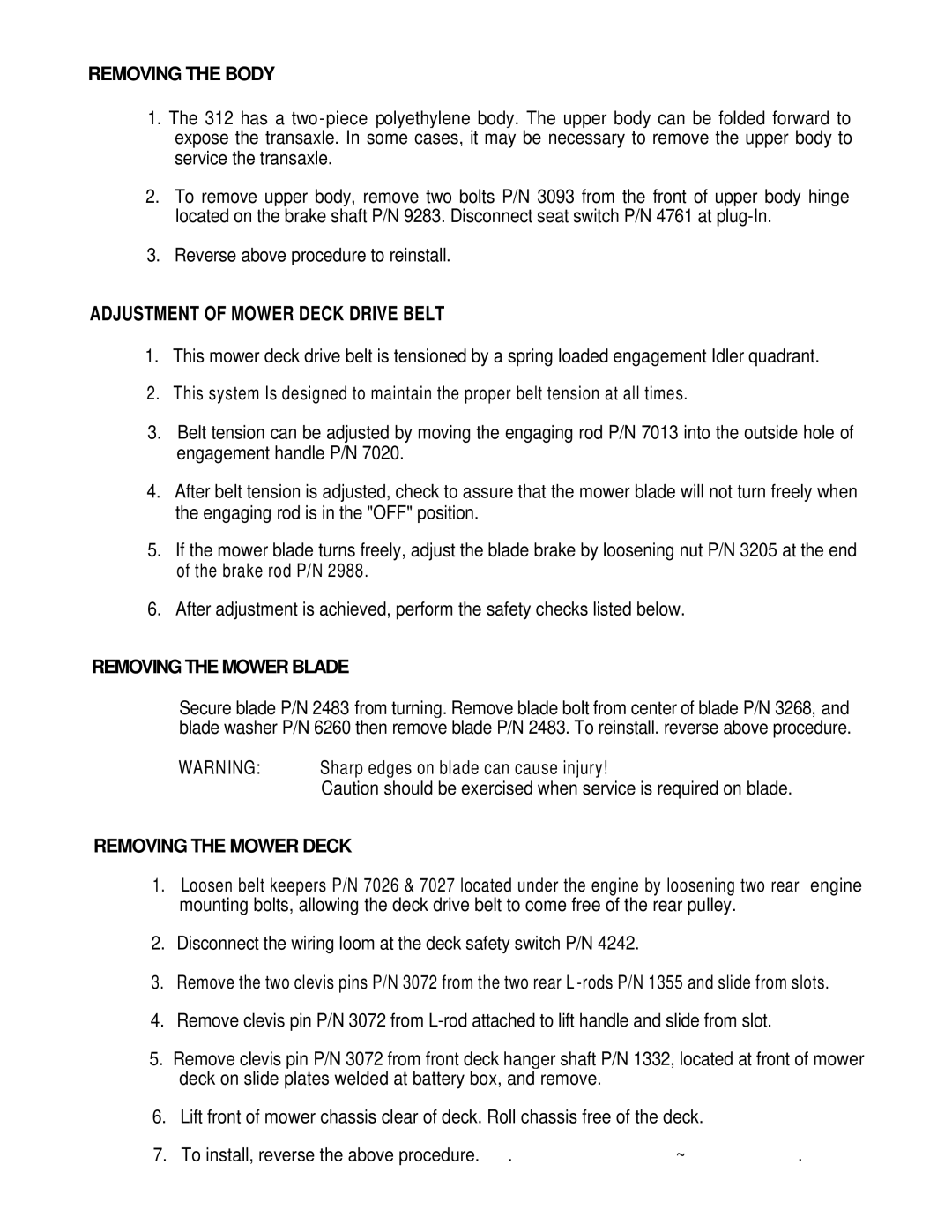 REMOVING THE BODY

1. The 312 has a two-piece polyethylene body. The upper body can be folded forward to expose the transaxle. In some cases, it may be necessary to remove the upper body to service the transaxle.

2. To remove upper body, remove two bolts P/N 3093 from the front of upper body hinge located on the brake shaft P/N 9283. Disconnect seat switch P/N 4761 at plug-In.

3. Reverse above procedure to reinstall.

ADJUSTMENT OF MOWER DECK DRIVE BELT

1. This mower deck drive belt is tensioned by a spring loaded engagement Idler quadrant.

2. This system Is designed to maintain the proper belt tension at all times.

3. Belt tension can be adjusted by moving the engaging rod P/N 7013 into the outside hole of engagement handle P/N 7020.

4. After belt tension is adjusted, check to assure that the mower blade will not turn freely when the engaging rod is in the "OFF" position.

5. If the mower blade turns freely, adjust the blade brake by loosening nut P/N 3205 at the end of the brake rod P/N 2988.

6. After adjustment is achieved, perform the safety checks listed below.

REMOVING THE MOWER BLADE

Secure blade P/N 2483 from turning. Remove blade bolt from center of blade P/N 3268, and blade washer P/N 6260 then remove blade P/N 2483. To reinstall. reverse above procedure.

WARNING: Sharp edges on blade can cause injury!
Caution should be exercised when service is required on blade.

REMOVING THE MOWER DECK

1. Loosen belt keepers P/N 7026 & 7027 located under the engine by loosening two rear engine mounting bolts, allowing the deck drive belt to come free of the rear pulley.

2. Disconnect the wiring loom at the deck safety switch P/N 4242.

3. Remove the two clevis pins P/N 3072 from the two rear L-rods P/N 1355 and slide from slots.

4. Remove clevis pin P/N 3072 from L-rod attached to lift handle and slide from slot.

5. Remove clevis pin P/N 3072 from front deck hanger shaft P/N 1332, located at front of mower deck on slide plates welded at battery box, and remove.

6. Lift front of mower chassis clear of deck. Roll chassis free of the deck.

7. To install, reverse the above procedure. . ~ .